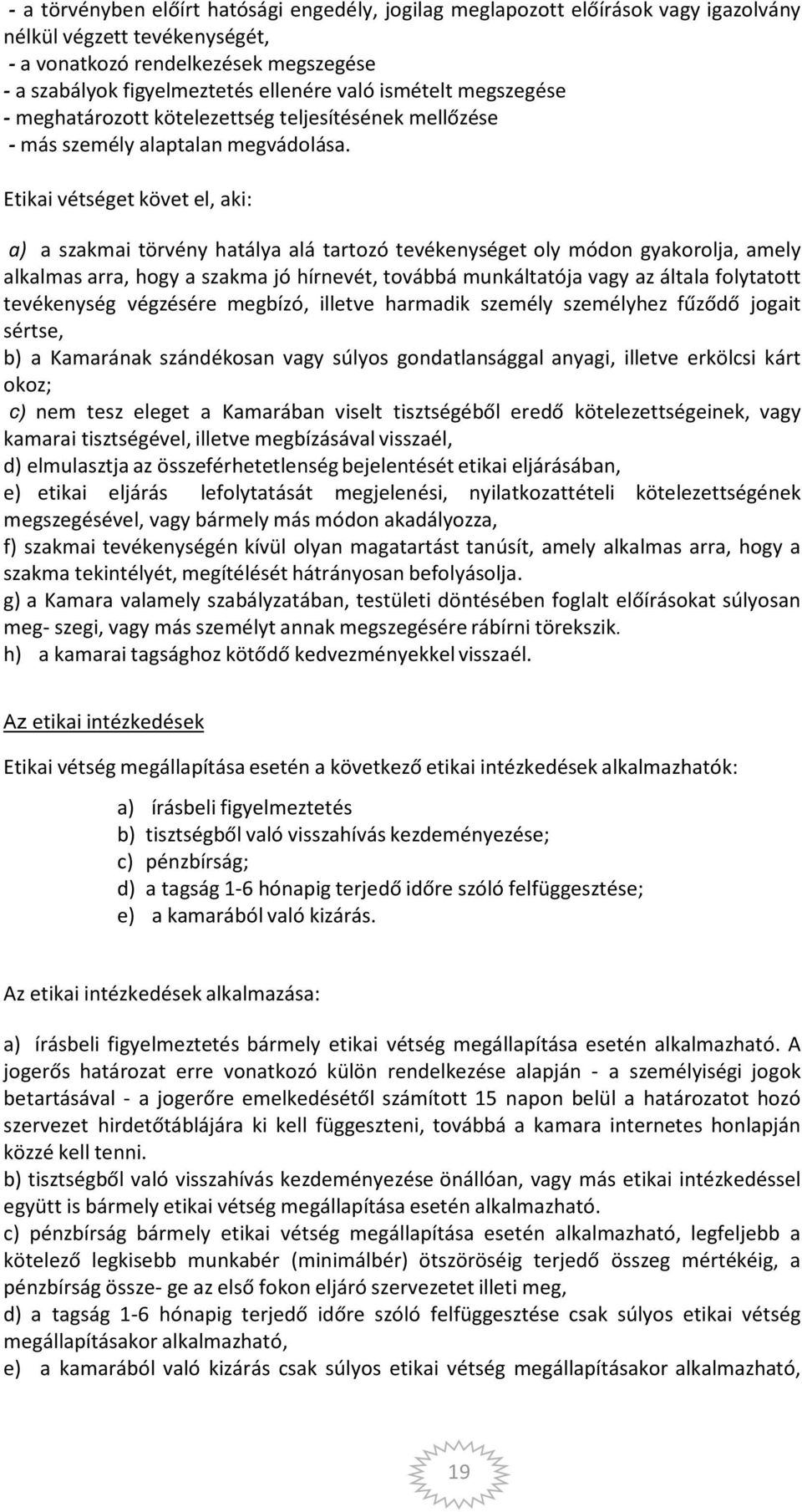 - a törvényben előírt hatósági engedély, jogilag meglapozott előírások vagy igazolvány nélkül végzett tevékenységét,
- a vonatkozó rendelkezések megszegése
- a szabályok figyelmeztetés ellenére való ismételt megszegése
- meghatározott kötelezettség teljesítésének mellőzése
- más személy alaptalan megvádolása.

Etikai vétséget követ el, aki:

a) a szakmai törvény hatálya alá tartozó tevékenységet oly módon gyakorolja, amely alkalmas arra, hogy a szakma jó hírnevét, továbbá munkáltatója vagy az általa folytatott tevékenység végzésére megbízó, illetve harmadik személy személyhez fűződő jogait sértse,
b) a Kamarának szándékosan vagy súlyos gondatlansággal anyagi, illetve erkölcsi kárt okoz;
c) nem tesz eleget a Kamarában viselt tisztségéből eredő kötelezettségeinek, vagy kamarai tisztségével, illetve megbízásával visszaél,
d) elmulasztja az összeférhetetlenség bejelentését etikai eljárásában,
e) etikai eljárás lefolytatását megjelenési, nyilatkozattételi kötelezettségének megszegésével, vagy bármely más módon akadályozza,
f) szakmai tevékenységén kívül olyan magatartást tanúsít, amely alkalmas arra, hogy a szakma tekintélyét, megítélését hátrányosan befolyásolja.
g) a Kamara valamely szabályzatában, testületi döntésében foglalt előírásokat súlyosan meg- szegi, vagy más személyt annak megszegésére rábírni törekszik.
h) a kamarai tagsághoz kötődő kedvezményekkel visszaél.

Az etikai intézkedések

Etikai vétség megállapítása esetén a következő etikai intézkedések alkalmazhatók:

a) írásbeli figyelmeztetés
b) tisztségből való visszahívás kezdeményezése;
c) pénzbírság;
d) a tagság 1-6 hónapig terjedő időre szóló felfüggesztése;
e) a kamarából való kizárás.

Az etikai intézkedések alkalmazása:

a) írásbeli figyelmeztetés bármely etikai vétség megállapítása esetén alkalmazható. A jogerős határozat erre vonatkozó külön rendelkezése alapján - a személyiségi jogok betartásával - a jogerőre emelkedésétől számított 15 napon belül a határozatot hozó szervezet hirdetőtáblájára ki kell függeszteni, továbbá a kamara internetes honlapján közzé kell tenni.
b) tisztségből való visszahívás kezdeményezése önállóan, vagy más etikai intézkedéssel együtt is bármely etikai vétség megállapítása esetén alkalmazható.
c) pénzbírság bármely etikai vétség megállapítása esetén alkalmazható, legfeljebb a kötelező legkisebb munkabér (minimálbér) ötszöröséig terjedő összeg mértékéig, a pénzbírság össze- ge az első fokon eljáró szervezetet illeti meg,
d) a tagság 1-6 hónapig terjedő időre szóló felfüggesztése csak súlyos etikai vétség megállapításakor alkalmazható,
e) a kamarából való kizárás csak súlyos etikai vétség megállapításakor alkalmazható,

19